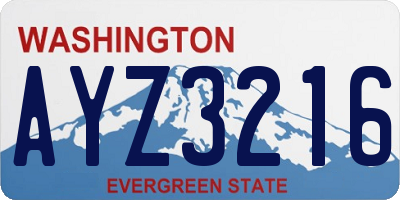 WASHINGTON

AYZ3216

EVERGREEN STATE